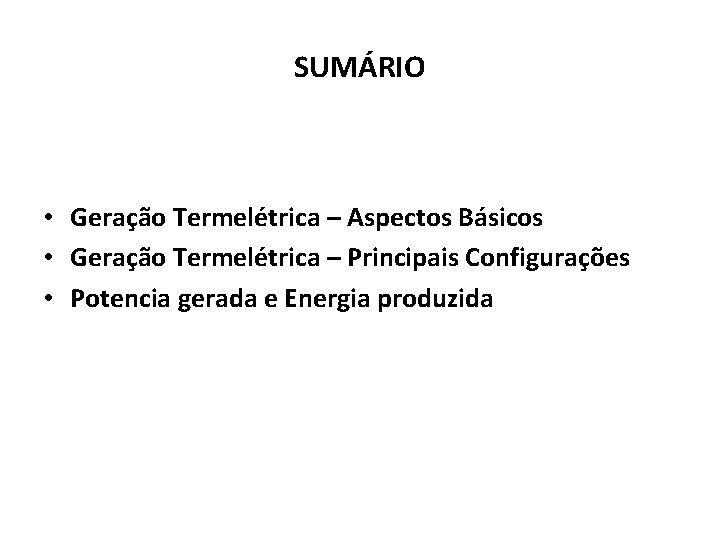 SUMÁRIO

• Geração Termelétrica – Aspectos Básicos
• Geração Termelétrica – Principais Configurações
• Potencia gerada e Energia produzida